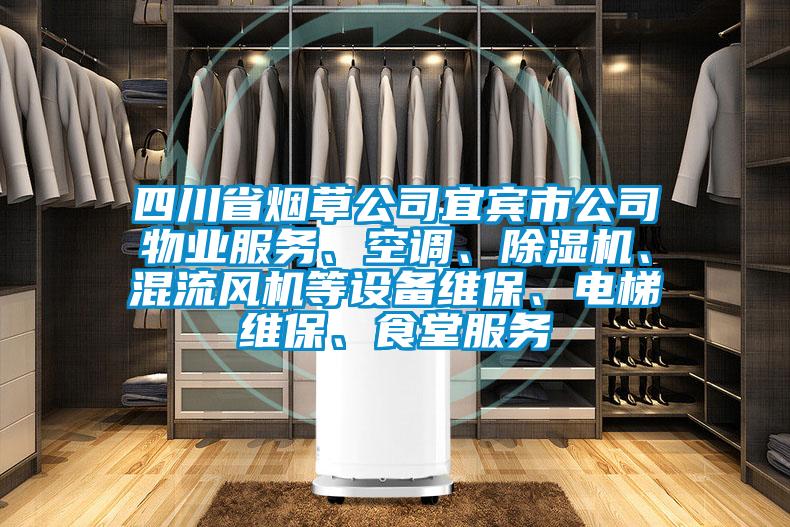 四川省烟草公司宜宾市公司物业服务、空调、除湿机、混流风机等设备维保、电梯维保、食堂服务